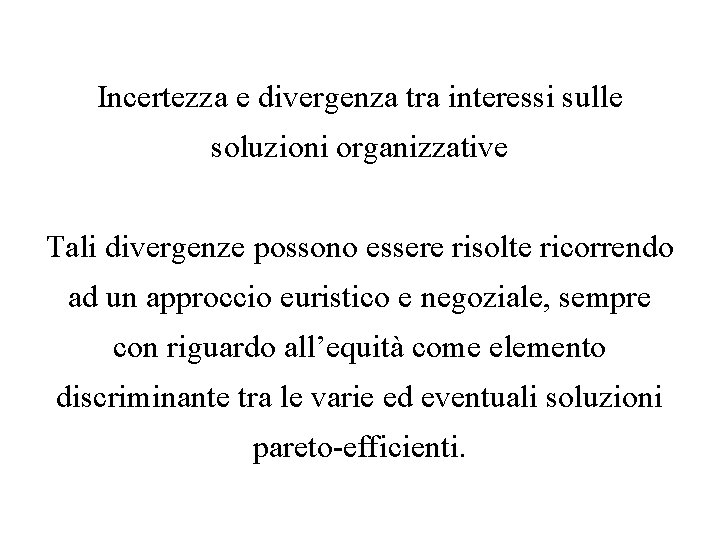 Incertezza e divergenza tra interessi sulle soluzioni organizzative

Tali divergenze possono essere risolte ricorrendo ad un approccio euristico e negoziale, sempre con riguardo all'equità come elemento discriminante tra le varie ed eventuali soluzioni pareto-efficienti.